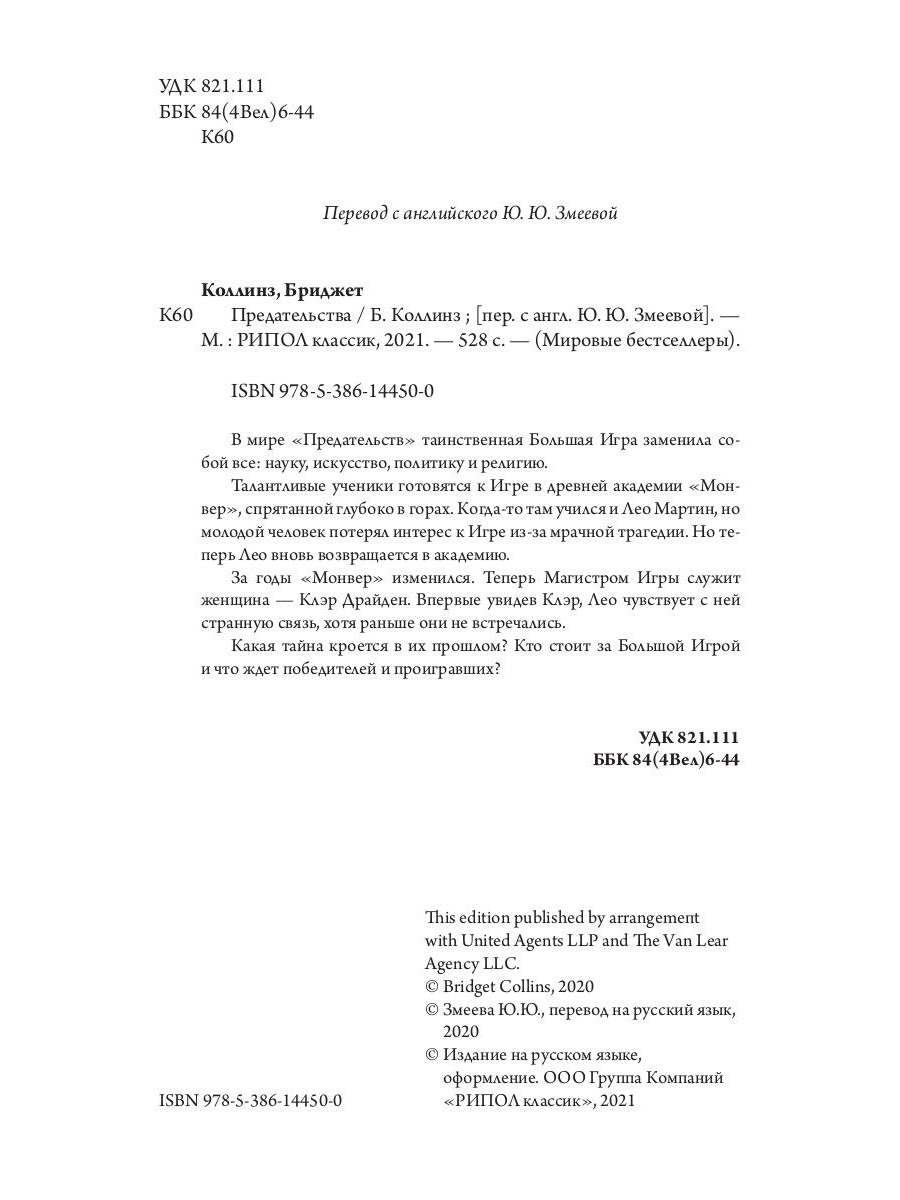 УДК 821.111
ББК 84(4Вел)6-44
К60

Перевод с английского Ю. Ю. Змеевой

Коллинз, Бриджет
К60 Предательства / Б. Коллинз ; [пер. с англ. Ю. Ю. Змеевой]. — М. : РИПОЛ классик, 2021. — 528 с. — (Мировые бестселлеры).

ISBN 978-5-386-14450-0

В мире «Предательств» таинственная Большая Игра заменила собой все: науку, искусство, политику и религию.

Талантливые ученики готовятся к Игре в древней академии «Монвер», спрятанной глубоко в горах. Когда-то там учился и Лео Мартин, но молодой человек потерял интерес к Игре из-за мрачной трагедии. Но теперь Лео вновь возвращается в академию.

За годы «Монвер» изменился. Теперь Магистром Игры служит женщина — Клэр Драйден. Впервые увидев Клэр, Лео чувствует с ней странную связь, хотя раньше они не встречались.

Какая тайна кроется в их прошлом? Кто стоит за Большой Игрой и что ждет победителей и проигравших?

УДК 821.111
ББК 84(4Вел)6-44

This edition published by arrangement with United Agents LLP and The Van Lear Agency LLC.
© Bridget Collins, 2020
© Змеева Ю.Ю., перевод на русский язык, 2020
© Издание на русском языке, оформление. ООО Группа Компаний «РИПОЛ классик», 2021

ISBN 978-5-386-14450-0